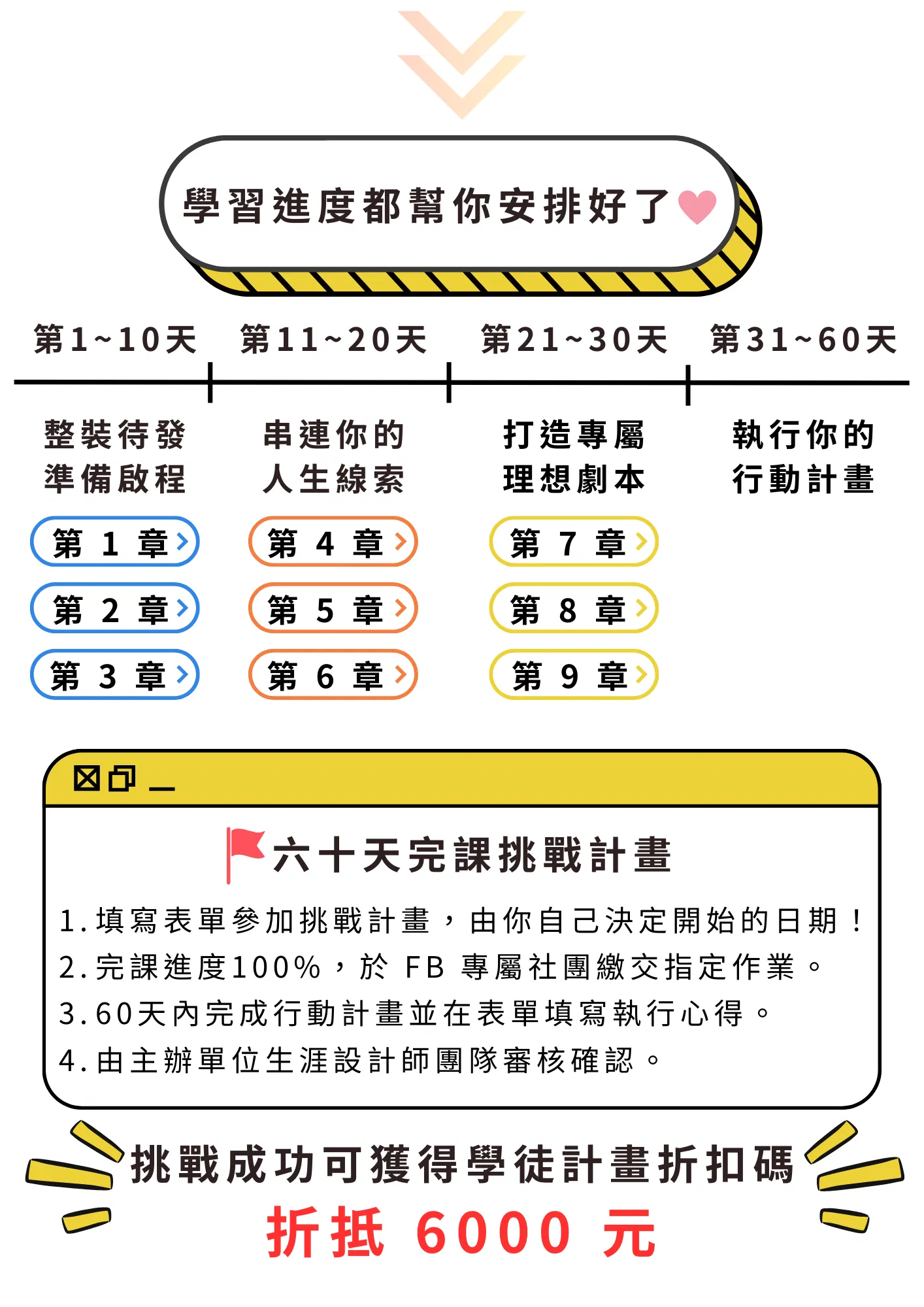 學習進度都幫你安排好了

第1~10天

整裝待發
準備啟程

第 1 章
第 2 章
第 3 章

第11~20天

串連你的
人生線索

第 4 章
第 5 章
第 6 章

第21~30天

打造專屬
理想劇本

第 7 章
第 8 章
第 9 章

第31~60天

執行你的
行動計畫

六十天完課挑戰計畫

1.填寫表單參加挑戰計畫，由你自己決定開始的日期！
2.完課進度100%，於 FB 專屬社團繳交指定作業。
3.60天內完成行動計畫並在表單填寫執行心得。
4.由主辦單位生涯設計師團隊審核確認。

挑戰成功可獲得學徒計畫折扣碼
折抵 6000 元